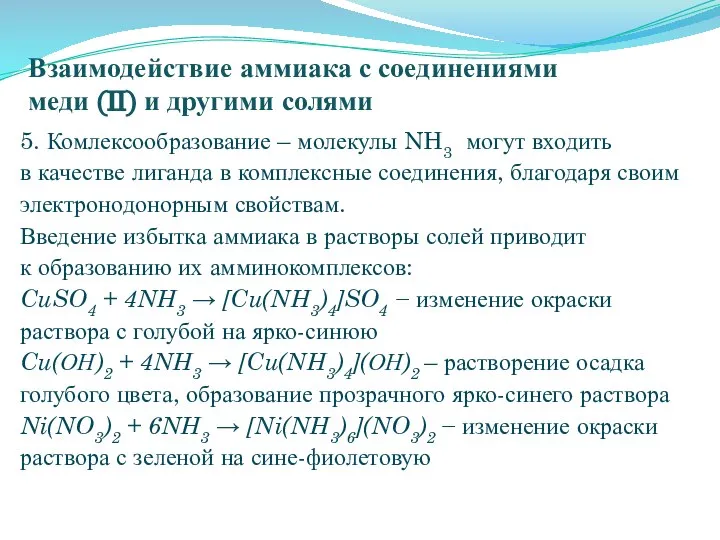 Взаимодействие аммиака с соединениями меди (II) и другими солями

5. Комлексообразование – молекулы $NH_3$ могут входить в качестве лиганда в комплексные соединения, благодаря своим электронодонорным свойствам.

Введение избытка аммиака в растворы солей приводит к образованию их амминокомплексов:

$CuSO_4 + 4NH_3 \rightarrow [Cu(NH_3)_4]SO_4$ – изменение окраски раствора с голубой на ярко-синюю

$Cu(OH)_2 + 4NH_3 \rightarrow [Cu(NH_3)_4](OH)_2$ – растворение осадка голубого цвета, образование прозрачного ярко-синего раствора

$Ni(NO_3)_2 + 6NH_3 \rightarrow [Ni(NH_3)_6](NO_3)_2$ – изменение окраски раствора с зеленой на сине-фиолетовую